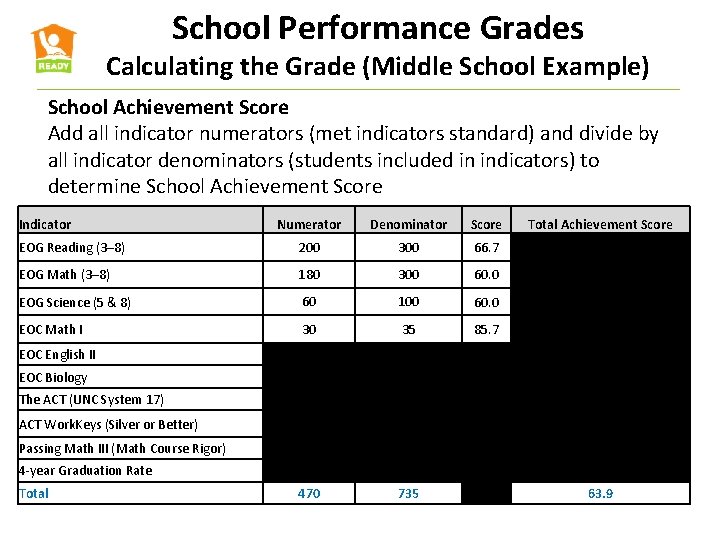 READY

School Performance Grades
Calculating the Grade (Middle School Example)

School Achievement Score
Add all indicator numerators (met indicators standard) and divide by all indicator denominators (students included in indicators) to determine School Achievement Score

| Indicator | Numerator | Denominator | Score | Total Achievement Score |
|---|---|---|---|---|
| EOG Reading (3–8) | 200 | 300 | 66.7 | |
| EOG Math (3–8) | 180 | 300 | 60.0 | |
| EOG Science (5 & 8) | 60 | 100 | 60.0 | |
| EOC Math I | 30 | 35 | 85.7 | |
| EOC English II | | | | |
| EOC Biology | | | | |
| The ACT (UNC System 17) | | | | |
| ACT WorkKeys (Silver or Better) | | | | |
| Passing Math III (Math Course Rigor) | | | | |
| 4-year Graduation Rate | | | | |
| Total | 470 | 735 | | 63.9 |